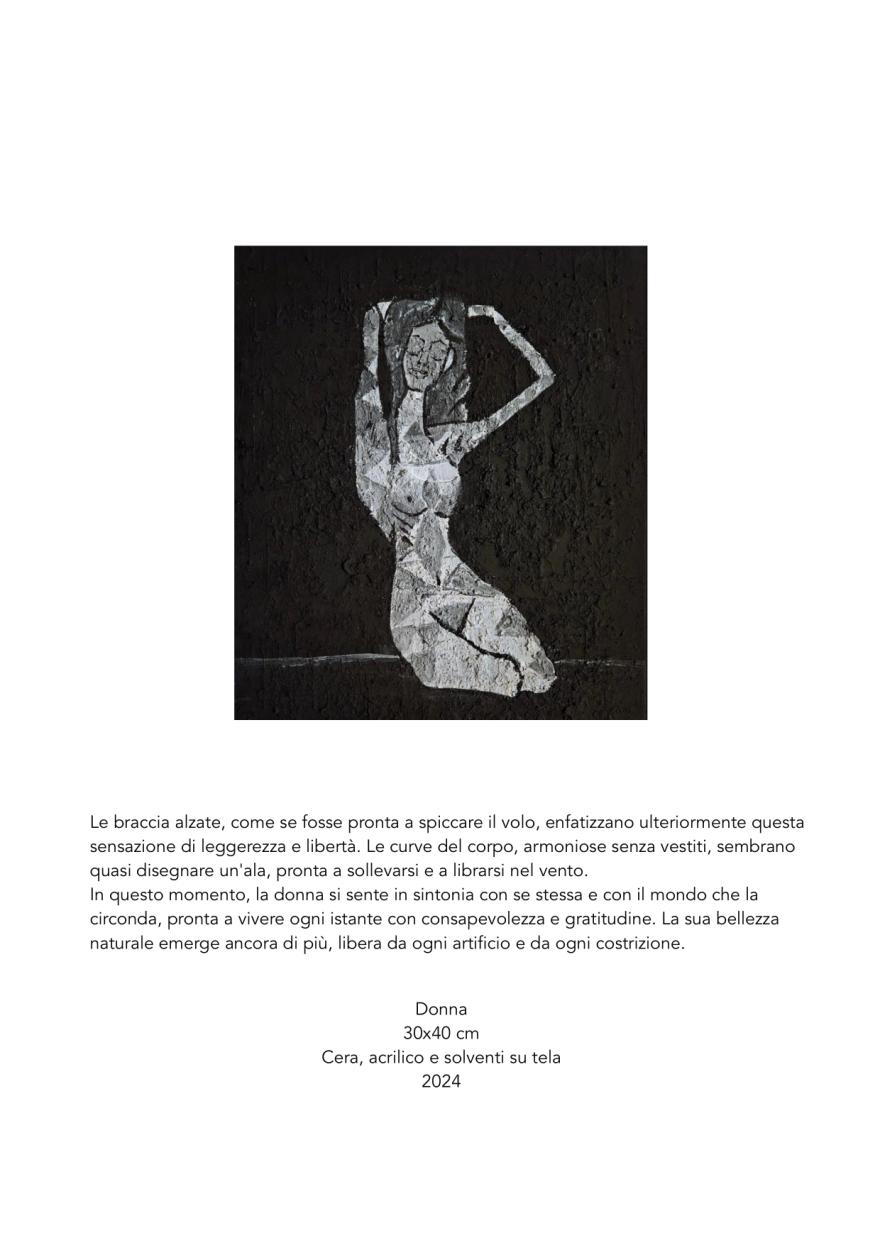 Le braccia alzate, come se fosse pronta a spiccare il volo, enfatizzano ulteriormente questa sensazione di leggerezza e libertà. Le curve del corpo, armoniose senza vestiti, sembrano quasi disegnare un'ala, pronta a sollevarsi e a librarsi nel vento.
In questo momento, la donna si sente in sintonia con se stessa e con il mondo che la circonda, pronta a vivere ogni istante con consapevolezza e gratitudine. La sua bellezza naturale emerge ancora di più, libera da ogni artificio e da ogni costrizione.

Donna
30x40 cm
Cera, acrilico e solventi su tela
2024